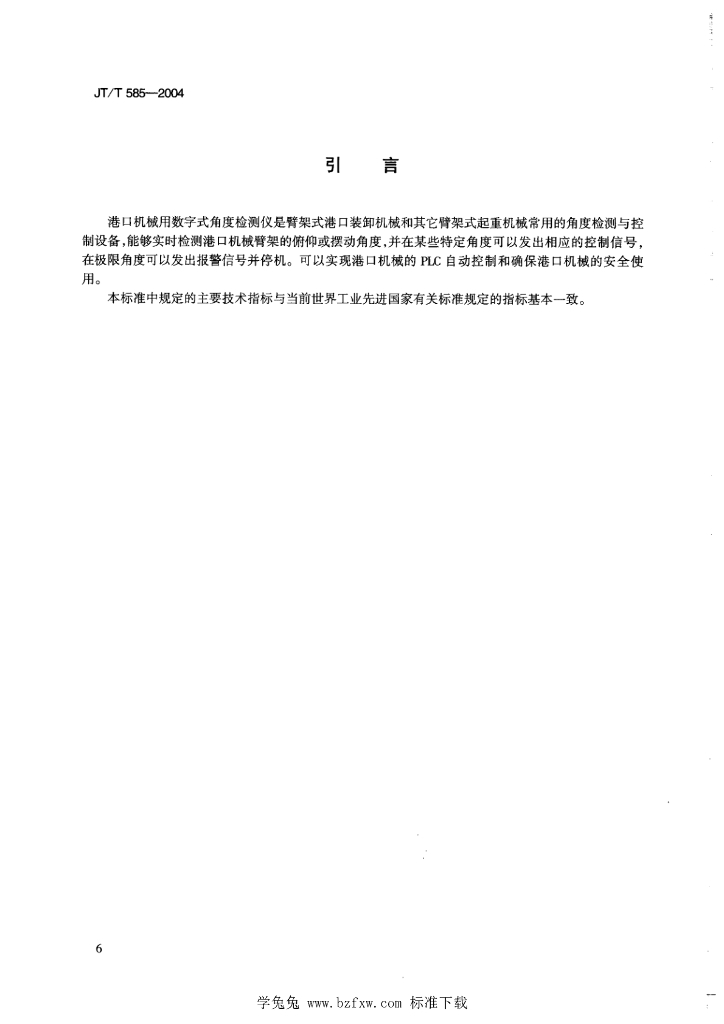 JT/T 585—2004

引　言

港口机械用数字式角度检测仪是臂架式港口装卸机械和其它臂架式起重机械常用的角度检测与控制设备，能够实时检测港口机械臂架的俯仰或摆动角度，并在某些特定角度可以发出相应的控制信号，在极限角度可以发出报警信号并停机。可以实现港口机械的 PLC 自动控制和确保港口机械的安全使用。

本标准中规定的主要技术指标与当前世界工业先进国家有关标准规定的指标基本一致。

6

学兔兔 www.bzfxw.com 标准下载